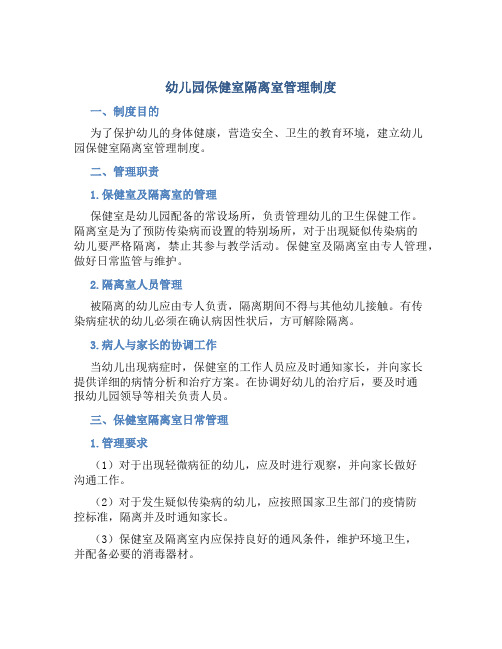 幼儿园保健室隔离室管理制度

一、制度目的

为了保护幼儿的身体健康，营造安全、卫生的教育环境，建立幼儿园保健室隔离室管理制度。

二、管理职责

1. 保健室及隔离室的管理

保健室是幼儿园配备的常设场所，负责管理幼儿的卫生保健工作。隔离室是为了预防传染病而设置的特别场所，对于出现疑似传染病的幼儿要严格隔离，禁止其参与教学活动。保健室及隔离室由专人管理，做好日常监管与维护。

2. 隔离室人员管理

被隔离的幼儿应由专人负责，隔离期间不得与其他幼儿接触。有传染病症状的幼儿必须在确认病因性状后，方可解除隔离。

3. 病人与家长的协调工作

当幼儿出现病症时，保健室的工作人员应及时通知家长，并向家长提供详细的病情分析和治疗方案。在协调好幼儿的治疗后，要及时通报幼儿园领导等相关负责人员。

三、保健室隔离室日常管理

1. 管理要求

（1）对于出现轻微病征的幼儿，应及时进行观察，并向家长做好沟通工作。

（2）对于发生疑似传染病的幼儿，应按照国家卫生部门的疫情防控标准，隔离并及时通知家长。

（3）保健室及隔离室内应保持良好的通风条件，维护环境卫生，并配备必要的消毒器材。